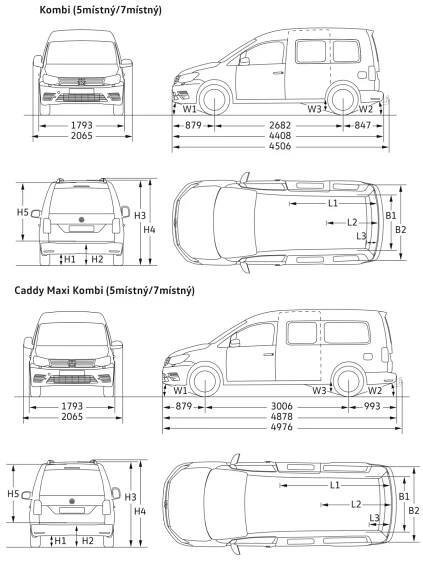 Kombi (5místný/7místný)

W1
W3
W2
1793
2065
879
2682
847
4408
4506

H5
H3
H4
H1
H2
L1
L2
L3
B1
B2

Caddy Maxi Kombi (5místný/7místný)

W1
W3
W2
1793
2065
879
3006
993
4878
4976

H5
H3
H4
H1
H2
L1
L2
L3
B1
B2